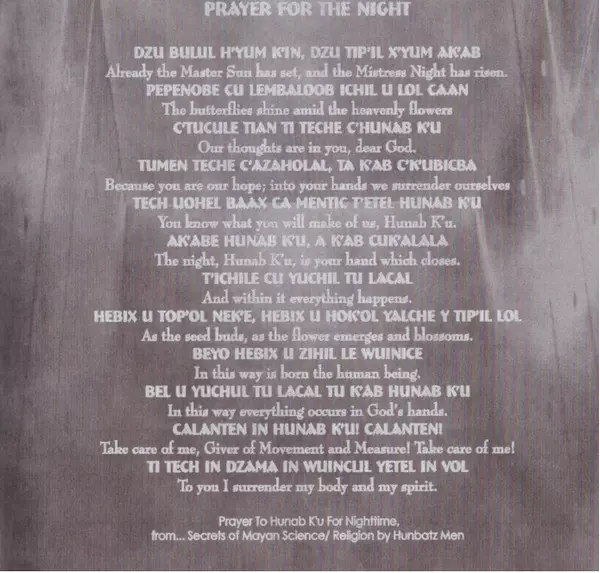 PRAYER FOR THE NIGHT

DZU BULUL H'YUM K'IN, DZU TIP'IL X'YUM AK'AB
Already the Master Sun has set, and the Mistress Night has risen.
PEPENOBE CU LEMBALOOB ICHIL U LOL CAAN
The butterflies shine amid the heavenly flowers
C'TUCULE TIAN TI TECHE C'HUNAB K'U
Our thoughts are in you, dear God.
TUMEN TECHE C'AZAHOLAL, TA K'AB C'K'UBICBA
Because you are our hope; into your hands we surrender ourselves
TECH UOHEL BAAX CA MENTIC T'ETEL HUNAB K'U
You know what you will make of us, Hunab K'u.
AK'ABE HUNAB K'U, A K'AB CUK'ALALA
The night, Hunab K'u, is your hand which closes.
T'ICHILE CU YUCHIL TU LACAL
And within it everything happens.
HEBIX U TOP'OL NEK'E, HEBIX U HOK'OL YALCHE Y TIP'IL LOL
As the seed buds, as the flower emerges and blossoms.
BEYO HEBIX U ZIHIL LE WUINICE
In this way is born the human being.
BEL U YUCHUL TU LACAL TU K'AB HUNAB K'U
In this way everything occurs in God's hands.
CALANTEN IN HUNAB K'U! CALANTEN!
Take care of me, Giver of Movement and Measure! Take care of me!
TI TECH IN DZAMA IN WUINCLIL YETEL IN VOL
To you I surrender my body and my spirit.

Prayer To Hunab K'u For Nighttime,
from... Secrets of Mayan Science/ Religion by Hunbatz Men